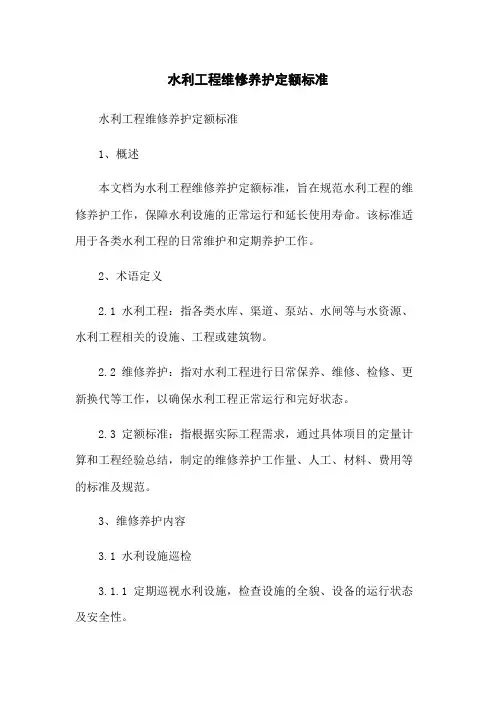 水利工程维修养护定额标准

水利工程维修养护定额标准

1、概述

本文档为水利工程维修养护定额标准，旨在规范水利工程的维修养护工作，保障水利设施的正常运行和延长使用寿命。该标准适用于各类水利工程的日常维护和定期养护工作。

2、术语定义

2.1 水利工程：指各类水库、渠道、泵站、水闸等与水资源、水利工程相关的设施、工程或建筑物。

2.2 维修养护：指对水利工程进行日常保养、维修、检修、更新换代等工作，以确保水利工程正常运行和完好状态。

2.3 定额标准：指根据实际工程需求，通过具体项目的定量计算和工程经验总结，制定的维修养护工作量、人工、材料、费用等的标准及规范。

3、维修养护内容

3.1 水利设施巡检

3.1.1 定期巡视水利设施，检查设施的全貌、设备的运行状态及安全性。